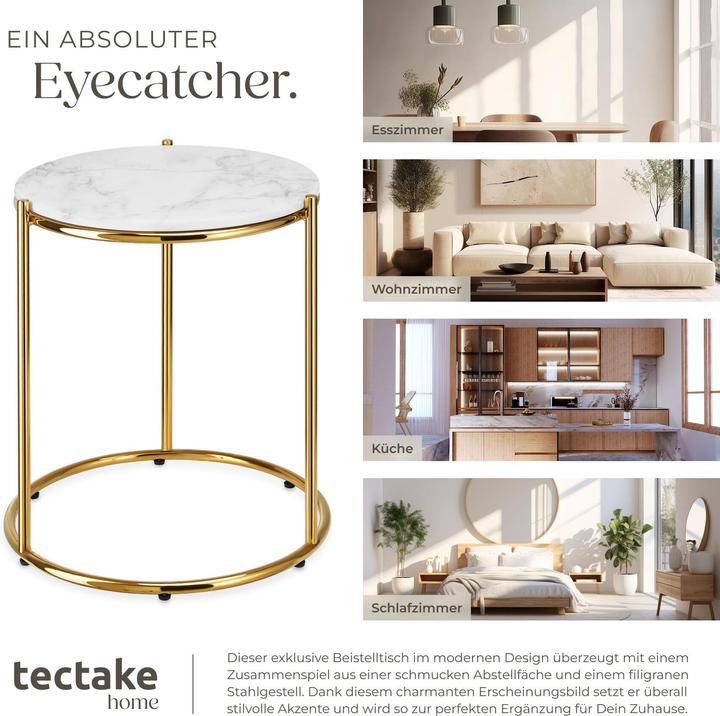 EIN ABSOLUTER
Eyecatcher.

Esszimmer

Wohnzimmer

Küche

Schlafzimmer

tectake
home

Dieser exklusive Beistelltisch im modernen Design überzeugt mit einem Zusammenspiel aus einer schmucken Abstellfäche und einem filigranen Stahlgestell. Dank diesem charmanten Erscheinungsbild setzt er überall stilvolle Akzente und wird so zur perfekten Ergänzung für Dein Zuhause.